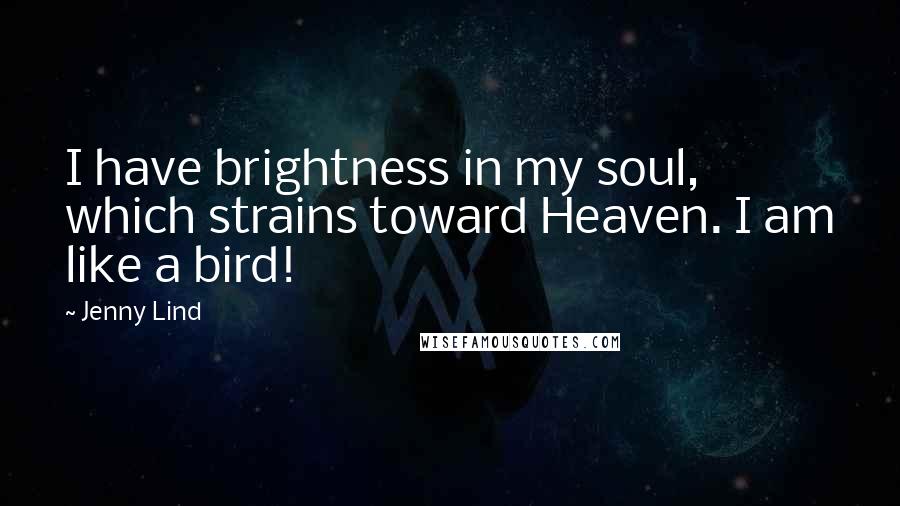 I have brightness in my soul, which strains toward Heaven. I am like a bird!

~ Jenny Lind

WISEFAMOUSQUOTES.COM